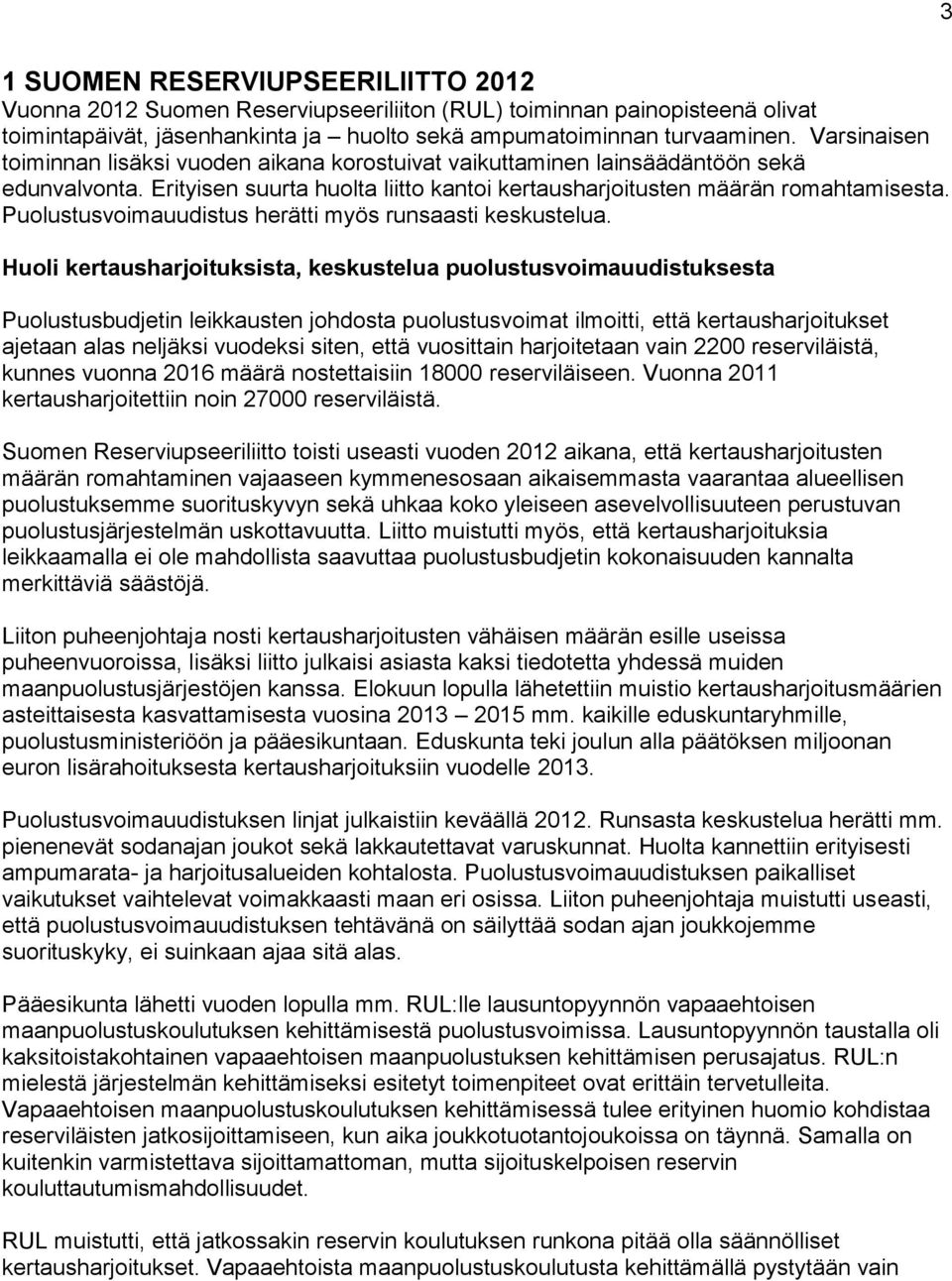 3

1 SUOMEN RESERVIUPSEERILIITTO 2012

Vuonna 2012 Suomen Reserviupseeriliiton (RUL) toiminnan painopisteenä olivat toimintapäivät, jäsenhankinta ja – huolto sekä ampumatoiminnan turvaaminen. Varsinaisen toiminnan lisäksi vuoden aikana korostuivat vaikuttaminen lainsäädäntöön sekä edunvalvonta. Erityisen suurta huolta liitto kantoi kertausharjoitusten määrän romahtamisesta. Puolustusvoimauudistus herätti myös runsaasti keskustelua.

Huoli kertausharjoituksista, keskustelua puolustusvoimauudistuksesta

Puolustusbudjetin leikkausten johdosta puolustusvoimat ilmoitti, että kertausharjoitukset ajetaan alas neljäksi vuodeksi siten, että vuosittain harjoitetaan vain 2200 reserviläistä, kunnes vuonna 2016 määrä nostettaisiin 18000 reserviläiseen. Vuonna 2011 kertausharjoitettiin noin 27000 reserviläistä.

Suomen Reserviupseeriliitto toisti useasti vuoden 2012 aikana, että kertausharjoitusten määrän romahtaminen vajaaseen kymmenesosaan aikaisemmasta vaarantaa alueellisen puolustuksemme suorituskyvyn sekä uhkaa koko yleiseen asevelvollisuuteen perustuvan puolustusjärjestelmän uskottavuutta. Liitto muistutti myös, että kertausharjoituksia leikkaamalla ei ole mahdollista saavuttaa puolustusbudjetin kokonaisuuden kannalta merkittäviä säästöjä.

Liiton puheenjohtaja nosti kertausharjoitusten vähäisen määrän esille useissa puheenvuoroissa, lisäksi liitto julkaisi asiasta kaksi tiedotetta yhdessä muiden maanpuolustusjärjestöjen kanssa. Elokuun lopulla lähetettiin muistio kertausharjoitusmäärien asteittaisesta kasvattamisesta vuosina 2013 – 2015 mm. kaikille eduskuntaryhmille, puolustusministeriöön ja pääesikuntaan. Eduskunta teki joulun alla päätöksen miljoonan euron lisärahoituksesta kertausharjoituksiin vuodelle 2013.

Puolustusvoimauudistuksen linjat julkaistiin keväällä 2012. Runsasta keskustelua herätti mm. pienenevät sodanajan joukot sekä lakkautettavat varuskunnat. Huolta kannettiin erityisesti ampumarata- ja harjoitusalueiden kohtalosta. Puolustusvoimauudistuksen paikalliset vaikutukset vaihtelevat voimakkaasti maan eri osissa. Liiton puheenjohtaja muistutti useasti, että puolustusvoimauudistuksen tehtävänä on säilyttää sodan ajan joukkojemme suorituskyky, ei suinkaan ajaa sitä alas.

Pääesikunta lähetti vuoden lopulla mm. RUL:lle lausuntopyynnön vapaaehtoisen maanpuolustuskoulutuksen kehittämisestä puolustusvoimissa. Lausuntopyynnön taustalla oli kaksitoistakohtainen vapaaehtoisen maanpuolustuksen kehittämisen perusajatus. RUL:n mielestä järjestelmän kehittämiseksi esitetyt toimenpiteet ovat erittäin tervetulleita. Vapaaehtoisen maanpuolustuskoulutuksen kehittämisessä tulee erityinen huomio kohdistaa reserviläisten jatkosijoittamiseen, kun aika joukkotuotantojoukoissa on täynnä. Samalla on kuitenkin varmistettava sijoittamattoman, mutta sijoituskelpoisen reservin kouluttautumismahdollisuudet.

RUL muistutti, että jatkossakin reservin koulutuksen runkona pitää olla säännölliset kertausharjoitukset. Vapaaehtoista maanpuolustuskoulutusta kehittämällä pystytään vain